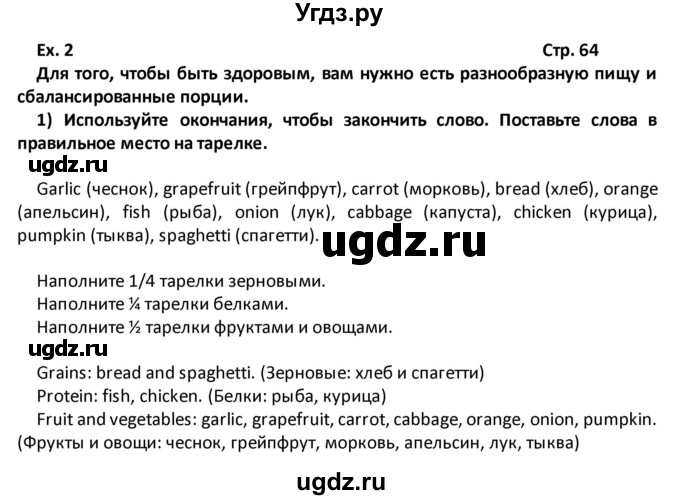 Угдз.ру

Ex. 2 Стр. 64

Для того, чтобы быть здоровым, вам нужно есть разнообразную пищу и сбалансированные порции.

1) Используйте окончания, чтобы закончить слово. Поставьте слова в правильное место на тарелке.

ugdz.ru

Garlic (чеснок), grapefruit (грейпфрут), carrot (морковь), bread (хлеб), orange (апельсин), fish (рыба), onion (лук), cabbage (капуста), chicken (курица), pumpkin (тыква), spaghetti (спагетти).

ugdz.ru

Наполните 1/4 тарелки зерновыми.
Наполните ¼ тарелки белками.
Наполните ½ тарелки фруктами и овощами.

ugdz.ru

Grains: bread and spaghetti. (Зерновые: хлеб и спагетти)
Protein: fish, chicken. (Белки: рыба, курица)
Fruit and vegetables: garlic, grapefruit, carrot, cabbage, orange, onion, pumpkin. (Фрукты и овощи: чеснок, грейпфрут, морковь, апельсин, лук, тыква)

ugdz.ru